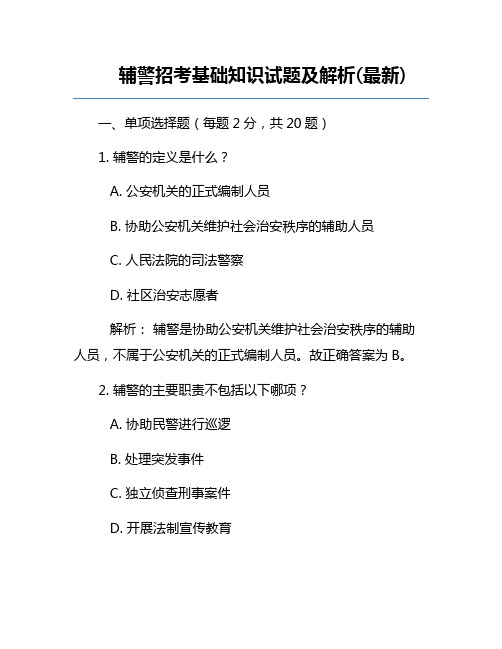 辅警招考基础知识试题及解析(最新)

一、单项选择题（每题 2 分，共 20 题）

1. 辅警的定义是什么？

A. 公安机关的正式编制人员

B. 协助公安机关维护社会治安秩序的辅助人员

C. 人民法院的司法警察

D. 社区治安志愿者

解析： 辅警是协助公安机关维护社会治安秩序的辅助人员，不属于公安机关的正式编制人员。故正确答案为 B。

2. 辅警的主要职责不包括以下哪项？

A. 协助民警进行巡逻

B. 处理突发事件

C. 独立侦查刑事案件

D. 开展法制宣传教育